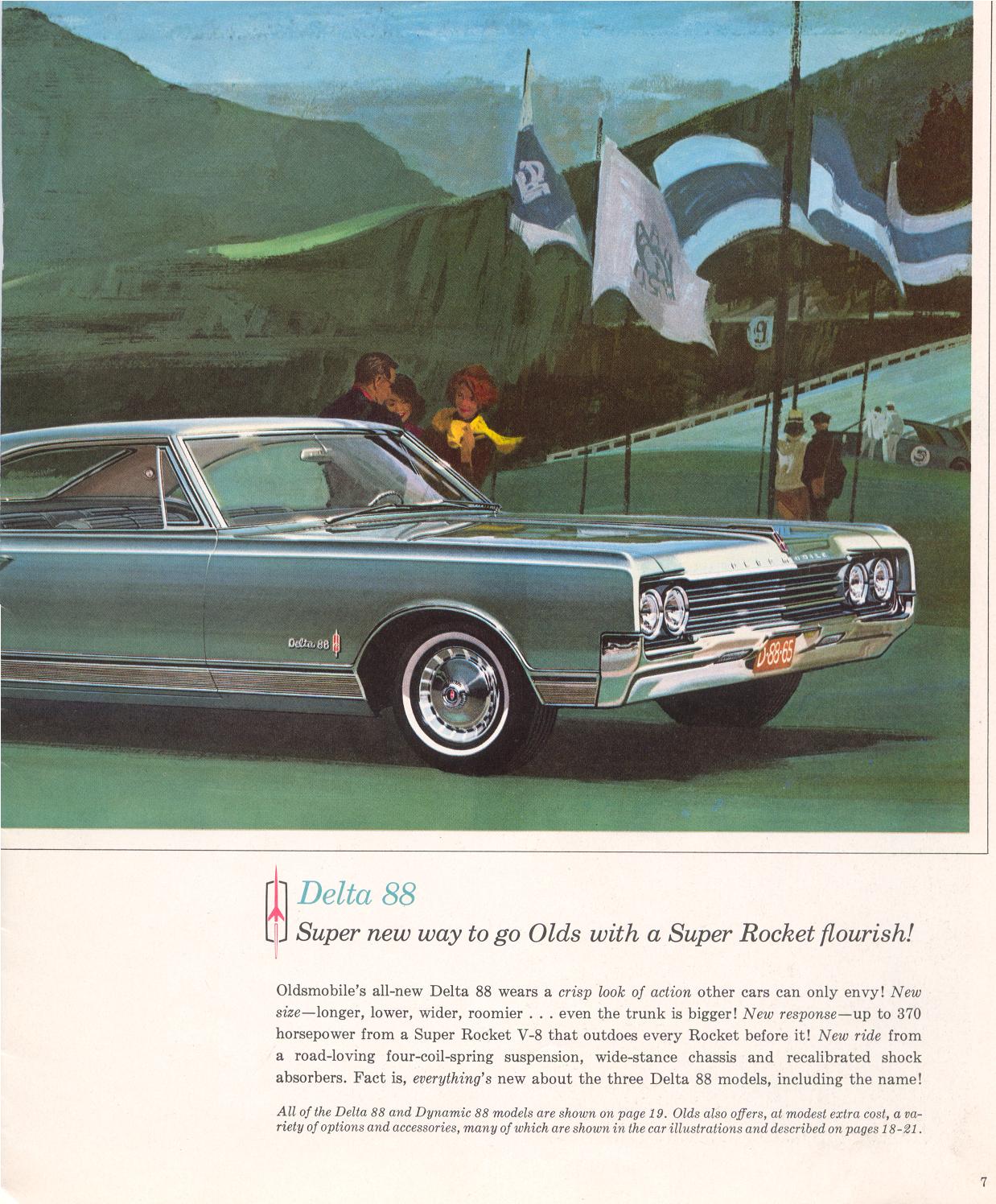 Delta 88

Super new way to go Olds with a Super Rocket flourish!

Oldsmobile's all-new Delta 88 wears a crisp look of action other cars can only envy! New size—longer, lower, wider, roomier . . . even the trunk is bigger! New response—up to 370 horsepower from a Super Rocket V-8 that outdoes every Rocket before it! New ride from a road-loving four-coil-spring suspension, wide-stance chassis and recalibrated shock absorbers. Fact is, everything's new about the three Delta 88 models, including the name!

All of the Delta 88 and Dynamic 88 models are shown on page 19. Olds also offers, at modest extra cost, a variety of options and accessories, many of which are shown in the car illustrations and described on pages 18-21.

7